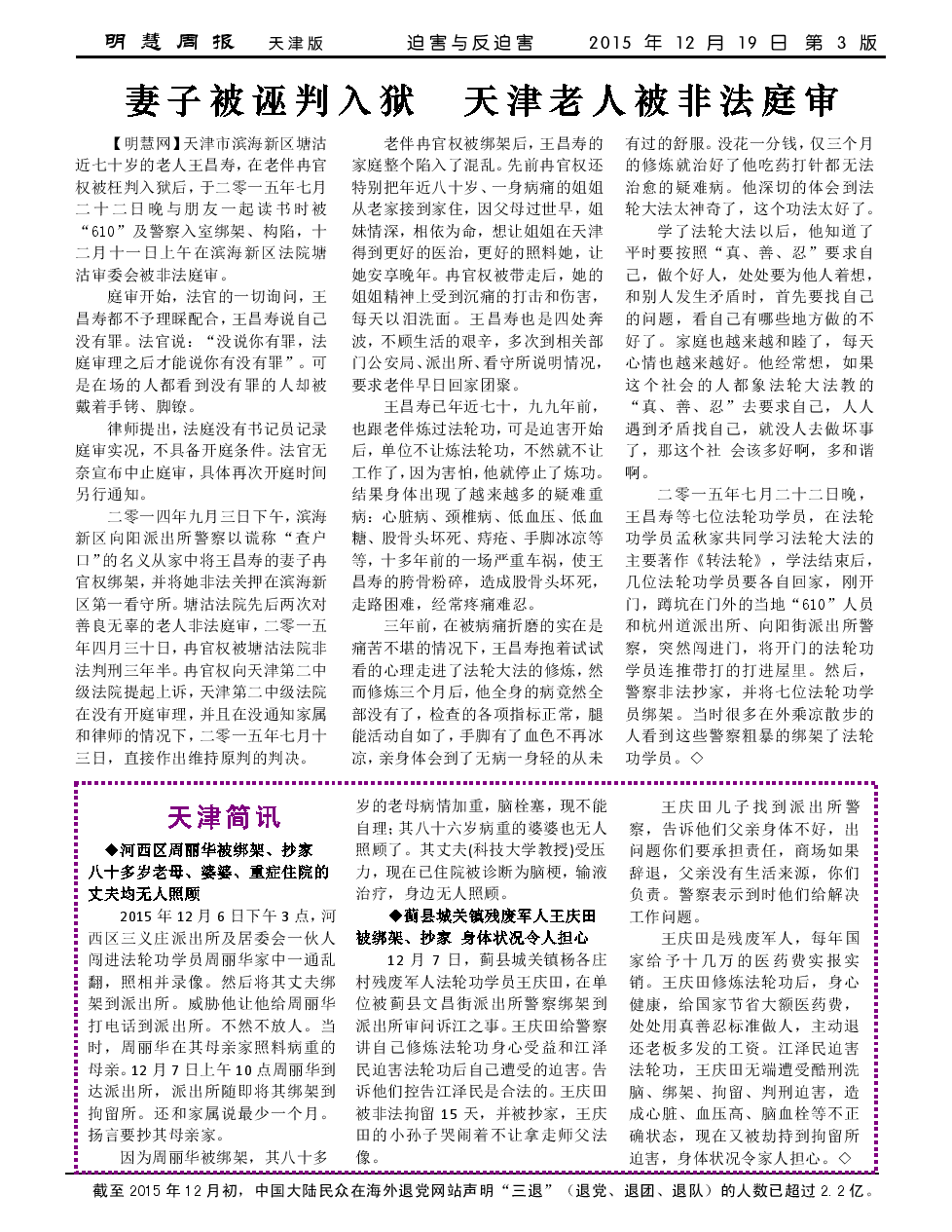 明慧周报 天津版 迫害与反迫害 2015 年 12 月 19 日 第 3 版

妻子被诬判入狱 天津老人被非法庭审

【明慧网】天津市滨海新区塘沽近七十岁的老人王昌寿，在老伴冉官权被枉判入狱后，于二零一五年七月二十二日晚与朋友一起读书时被“610”及警察入室绑架、构陷，十二月十一日上午在滨海新区法院塘沽审委会被非法庭审。

庭审开始，法官的一切询问，王昌寿都不予理睬配合，王昌寿说自己没有罪。法官说：“没说你有罪，法庭审理之后才能说你有没有罪”。可是在场的人都看到没有罪的人却被戴着手铐、脚镣。

律师提出，法庭没有书记员记录庭审实况，不具备开庭条件。法官无奈宣布中止庭审，具体再次开庭时间另行通知。

二零一四年九月三日下午，滨海新区向阳派出所警察以谎称“查户口”的名义从家中将王昌寿的妻子冉官权绑架，并将她非法关押在滨海新区第一看守所。塘沽法院先后两次对善良无辜的老人非法庭审，二零一五年四月三十日，冉官权被塘沽法院非法判刑三年半。冉官权向天津第二中级法院提起上诉，天津第二中级法院在没有开庭审理，并且在没通知家属和律师的情况下，二零一五年七月十三日，直接作出维持原判的判决。

老伴冉官权被绑架后，王昌寿的家庭整个陷入了混乱。先前冉官权还特别把年近八十岁、一身病痛的姐姐从老家接到家住，因父母过世早，姐妹情深，相依为命，想让姐姐在天津得到更好的医治，更好的照料她，让她安享晚年。冉官权被带走后，她的姐姐精神上受到沉痛的打击和伤害，每天以泪洗面。王昌寿也是四处奔波，不顾生活的艰辛，多次到相关部门公安局、派出所、看守所说明情况，要求老伴早日回家团聚。

王昌寿已年近七十，九九年前，也跟老伴炼过法轮功，可是迫害开始后，单位不让炼法轮功，不然就不让工作了，因为害怕，他就停止了炼功。结果身体出现了越来越多的疑难重病：心脏病、颈椎病、低血压、低血糖、股骨头坏死、痔疮、手脚冰凉等等，十多年前的一场严重车祸，使王昌寿的胯骨粉碎，造成股骨头坏死，走路困难，经常疼痛难忍。

三年前，在被病痛折磨的实在是痛苦不堪的情况下，王昌寿抱着试试看的心理走进了法轮大法的修炼，然而修炼三个月后，他全身的病竟然全部没有了，检查的各项指标正常，腿能活动自如了，手脚有了血色不再冰凉，亲身体会到了无病一身轻的从未有过的舒服。没花一分钱，仅三个月的修炼就治好了他吃药打针都无法治愈的疑难病。他深切的体会到法轮大法太神奇了，这个功法太好了。

学了法轮大法以后，他知道了平时要按照“真、善、忍”要求自己，做个好人，处处要为他人着想，和别人发生矛盾时，首先要找自己的问题，看自己有哪些地方做的不好了。家庭也越来越和睦了，每天心情也越来越好。他经常想，如果这个社会的人都象法轮大法教的“真、善、忍”去要求自己，人人遇到矛盾找自己，就没人去做坏事了，那这个社 会该多好啊，多和谐啊。

二零一五年七月二十二日晚，王昌寿等七位法轮功学员，在法轮功学员孟秋家共同学习法轮大法的主要著作《转法轮》，学法结束后，几位法轮功学员要各自回家，刚开门，蹲坑在门外的当地“610”人员和杭州道派出所、向阳街派出所警察，突然闯进门，将开门的法轮功学员连推带打的打进屋里。然后，警察非法抄家，并将七位法轮功学员绑架。当时很多在外乘凉散步的人看到这些警察粗暴的绑架了法轮功学员。◇

天津简讯

◆河西区周丽华被绑架、抄家 八十多岁老母、婆婆、重症住院的丈夫均无人照顾

2015 年 12 月 6 日下午 3 点，河西区三义庄派出所及居委会一伙人闯进法轮功学员周丽华家中一通乱翻，照相并录像。然后将其丈夫绑架到派出所。威胁他让他给周丽华打电话到派出所。不然不放人。当时，周丽华在其母亲家照料病重的母亲。12 月 7 日上午 10 点周丽华到达派出所，派出所随即将其绑架到拘留所。还和家属说最少一个月。扬言要抄其母亲家。

因为周丽华被绑架，其八十多岁的老母病情加重，脑栓塞，现不能自理；其八十六岁病重的婆婆也无人照顾了。其丈夫(科技大学教授)受压力，现在已住院被诊断为脑梗，输液治疗，身边无人照顾。

◆蓟县城关镇残废军人王庆田被绑架、抄家 身体状况令人担心

12 月 7 日，蓟县城关镇杨各庄村残废军人法轮功学员王庆田，在单位被蓟县文昌街派出所警察绑架到派出所审问诉江之事。王庆田给警察讲自己修炼法轮功身心受益和江泽民迫害法轮功后自己遭受的迫害。告诉他们控告江泽民是合法的。王庆田被非法拘留 15 天，并被抄家，王庆田的小孙子哭闹着不让拿走师父法像。

王庆田儿子找到派出所警察，告诉他们父亲身体不好，出问题你们要承担责任，商场如果辞退，父亲没有生活来源，你们负责。警察表示到时他们给解决工作问题。

王庆田是残废军人，每年国家给予十几万的医药费实报实销。王庆田修炼法轮功后，身心健康，给国家节省大额医药费，处处用真善忍标准做人，主动退还老板多发的工资。江泽民迫害法轮功，王庆田无端遭受酷刑洗脑、绑架、拘留、判刑迫害，造成心脏、血压高、脑血栓等不正确状态，现在又被劫持到拘留所迫害，身体状况令家人担心。◇

截至 2015 年 12 月初，中国大陆民众在海外退党网站声明“三退”（退党、退团、退队）的人数已超过 2.2 亿。